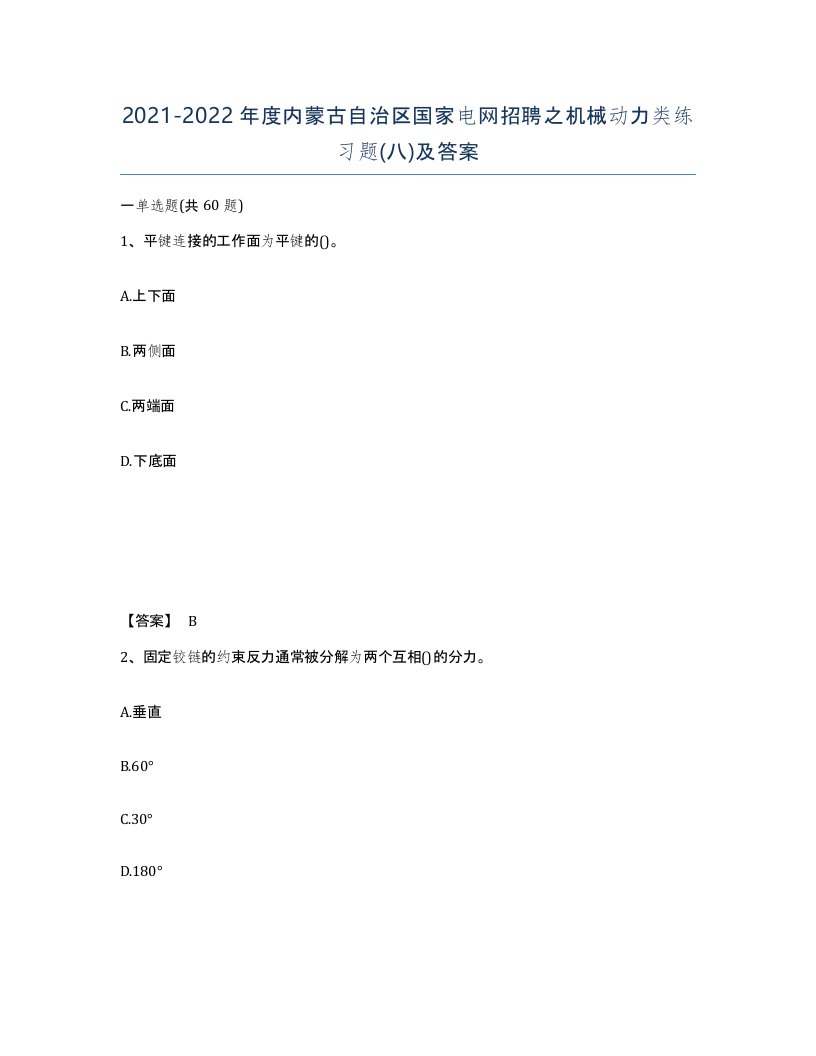 2021-2022年度内蒙古自治区国家电网招聘之机械动力类练习题(八)及答案

一单选题(共 60 题)

1、平键连接的工作面为平键的()。

A.上下面

B.两侧面

C.两端面

D.下底面

【答案】 B

2、固定铰链的约束反力通常被分解为两个互相()的分力。

A.垂直

B.60°

C.30°

D.180°